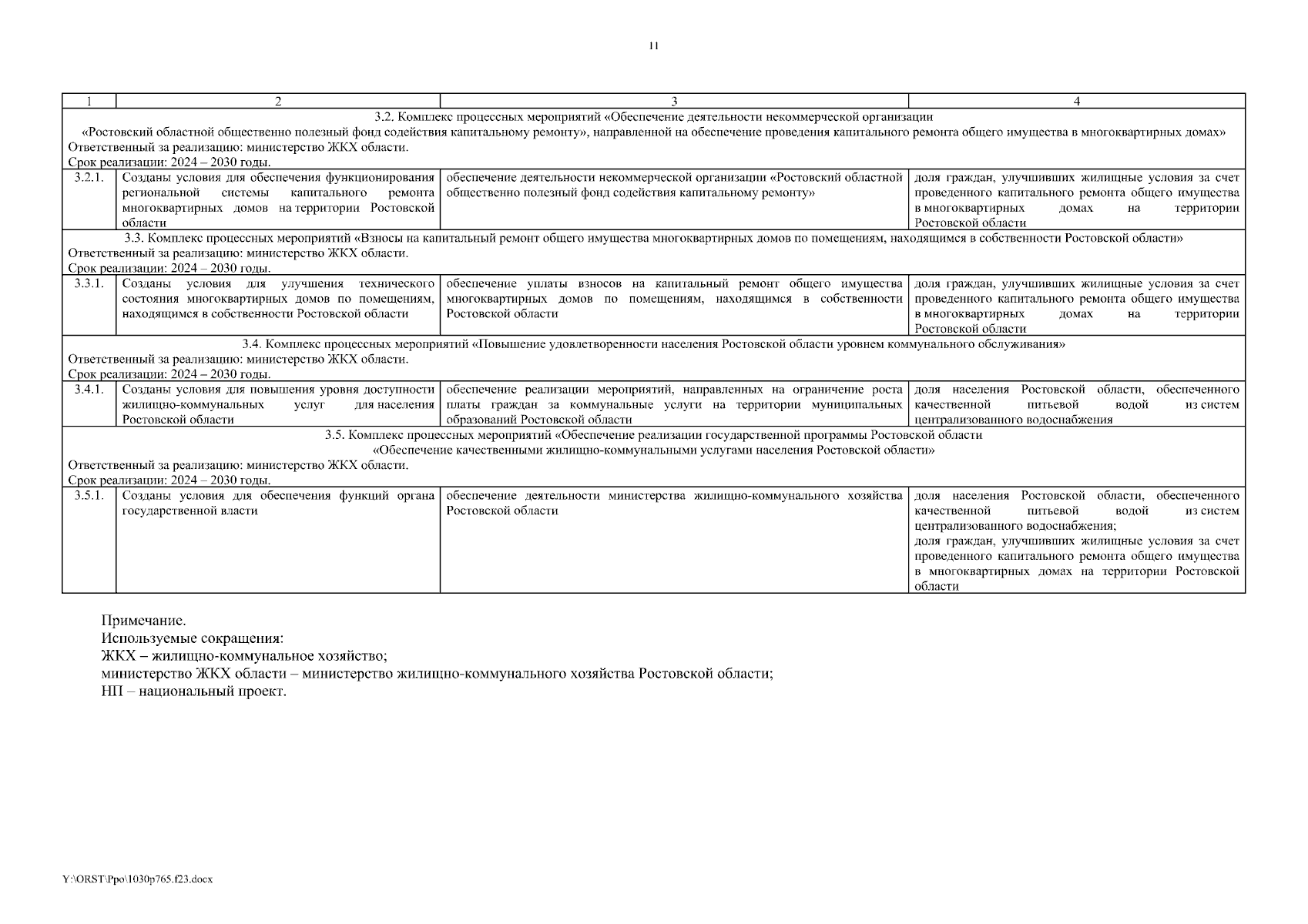 11

| 1 | 2 | 3 | 4 |
|---|---|---|---|
| 3.2. Комплекс процессных мероприятий «Обеспечение деятельности некоммерческой организации «Ростовский областной общественно полезный фонд содействия капитальному ремонту», направленной на обеспечение проведения капитального ремонта общего имущества в многоквартирных домах» Ответственный за реализацию: министерство ЖКХ области. Срок реализации: 2024 – 2030 годы. | | | |
| 3.2.1. | Созданы условия для обеспечения функционирования региональной системы капитального ремонта многоквартирных домов на территории Ростовской области | обеспечение деятельности некоммерческой организации «Ростовский областной общественно полезный фонд содействия капитальному ремонту» | доля граждан, улучшивших жилищные условия за счет проведенного капитального ремонта общего имущества в многоквартирных домах на территории Ростовской области |
| 3.3. Комплекс процессных мероприятий «Взносы на капитальный ремонт общего имущества многоквартирных домов по помещениям, находящимся в собственности Ростовской области» Ответственный за реализацию: министерство ЖКХ области. Срок реализации: 2024 – 2030 годы. | | | |
| 3.3.1. | Созданы условия для улучшения технического состояния многоквартирных домов по помещениям, находящимся в собственности Ростовской области | обеспечение уплаты взносов на капитальный ремонт общего имущества многоквартирных домов по помещениям, находящимся в собственности Ростовской области | доля граждан, улучшивших жилищные условия за счет проведенного капитального ремонта общего имущества в многоквартирных домах на территории Ростовской области |
| 3.4. Комплекс процессных мероприятий «Повышение удовлетворенности населения Ростовской области уровнем коммунального обслуживания» Ответственный за реализацию: министерство ЖКХ области. Срок реализации: 2024 – 2030 годы. | | | |
| 3.4.1. | Созданы условия для повышения уровня доступности жилищно-коммунальных услуг для населения Ростовской области | обеспечение реализации мероприятий, направленных на ограничение роста платы граждан за коммунальные услуги на территории муниципальных образований Ростовской области | доля населения Ростовской области, обеспеченного качественной питьевой водой из систем централизованного водоснабжения |
| 3.5. Комплекс процессных мероприятий «Обеспечение реализации государственной программы Ростовской области «Обеспечение качественными жилищно-коммунальными услугами населения Ростовской области» Ответственный за реализацию: министерство ЖКХ области. Срок реализации: 2024 – 2030 годы. | | | |
| 3.5.1. | Созданы условия для обеспечения функций органа государственной власти | обеспечение деятельности министерства жилищно-коммунального хозяйства Ростовской области | доля населения Ростовской области, обеспеченного качественной питьевой водой из систем централизованного водоснабжения; доля граждан, улучшивших жилищные условия за счет проведенного капитального ремонта общего имущества в многоквартирных домах на территории Ростовской области |

Примечание.
Используемые сокращения:
ЖКХ – жилищно-коммунальное хозяйство;
министерство ЖКХ области – министерство жилищно-коммунального хозяйства Ростовской области;
НП – национальный проект.

Y:\ORST\Ppo\1030p765.f23.docx